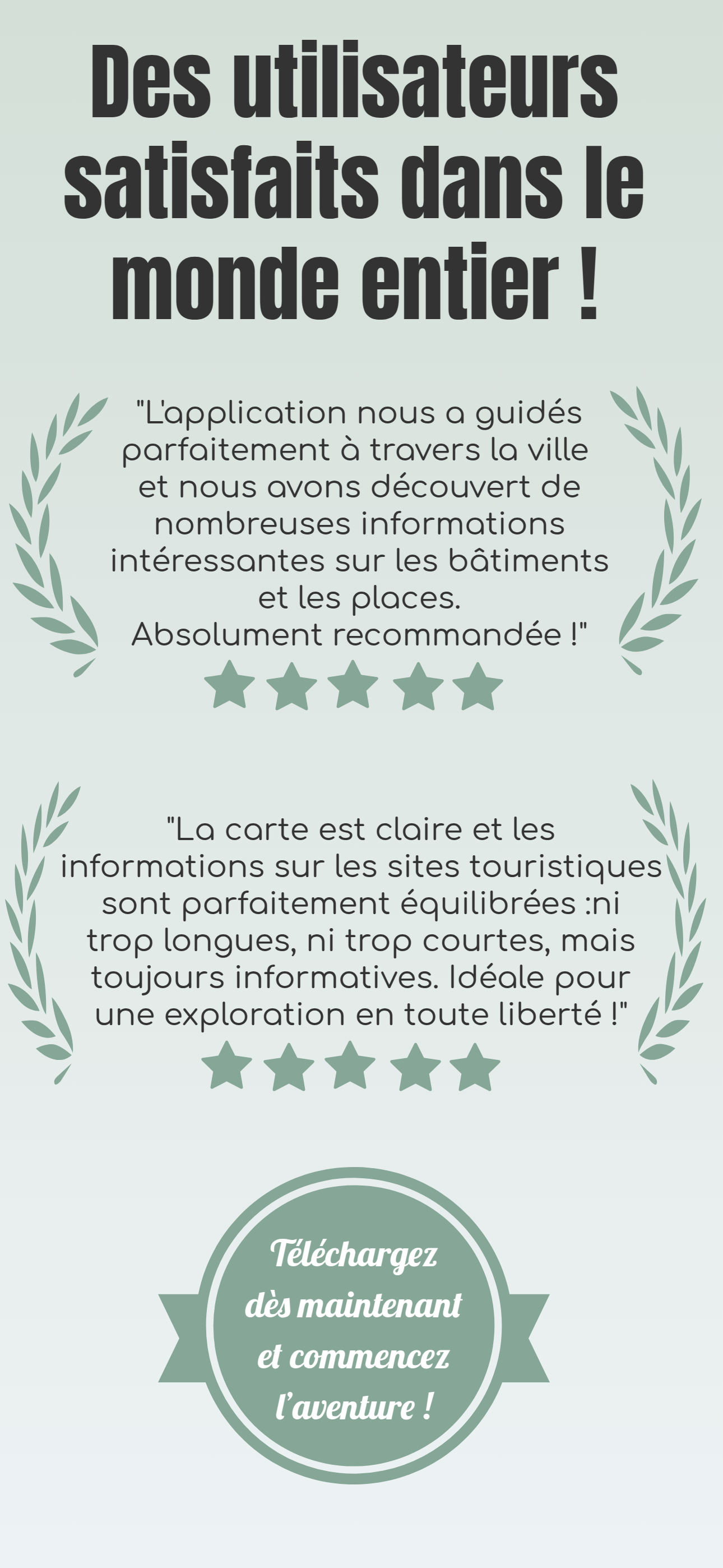 Des utilisateurs satisfaits dans le monde entier !

"L'application nous a guidés parfaitement à travers la ville et nous avons découvert de nombreuses informations intéressantes sur les bâtiments et les places. Absolument recommandée !"

"La carte est claire et les informations sur les sites touristiques sont parfaitement équilibrées :ni trop longues, ni trop courtes, mais toujours informatives. Idéale pour une exploration en toute liberté !"

Téléchargez dès maintenant et commencez l'aventure !